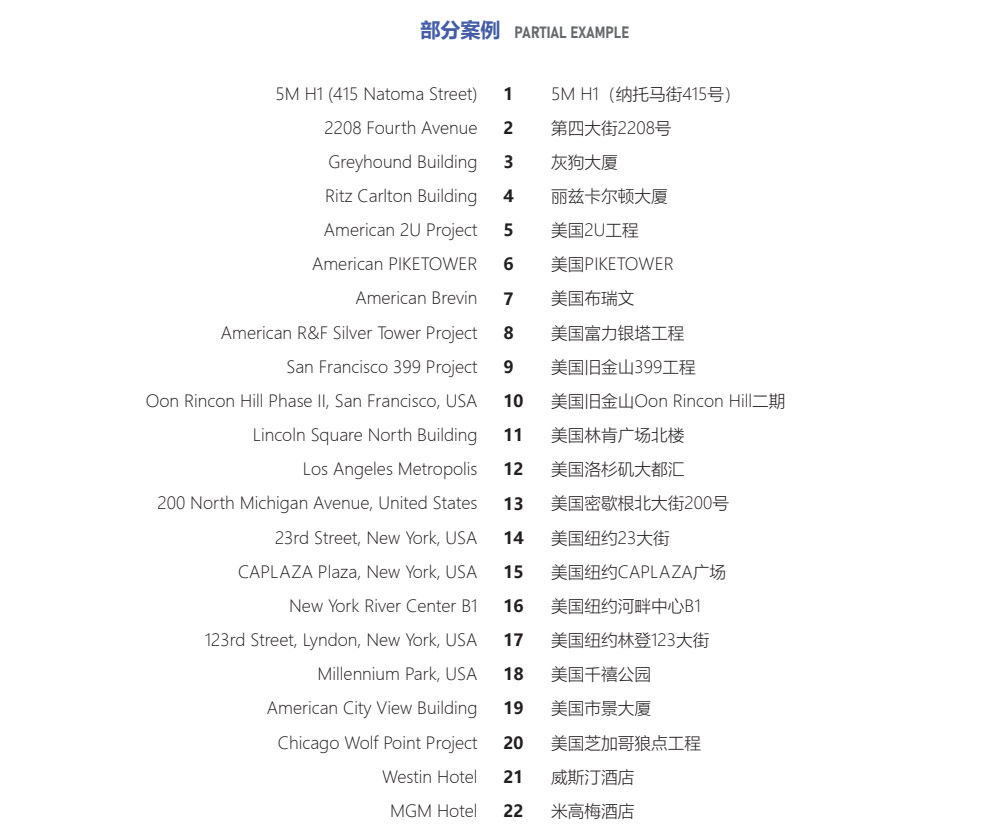 部分案例 PARTIAL EXAMPLE

| | | |
|---|---|---|
| 5M H1 (415 Natoma Street) | 1 | 5M H1（纳托马街415号） |
| 2208 Fourth Avenue | 2 | 第四大街2208号 |
| Greyhound Building | 3 | 灰狗大厦 |
| Ritz Carlton Building | 4 | 丽兹卡尔顿大厦 |
| American 2U Project | 5 | 美国2U工程 |
| American PIKETOWER | 6 | 美国PIKETOWER |
| American Brevin | 7 | 美国布瑞文 |
| American R&F Silver Tower Project | 8 | 美国富力银塔工程 |
| San Francisco 399 Project | 9 | 美国旧金山399工程 |
| Oon Rincon Hill Phase II, San Francisco, USA | 10 | 美国旧金山Oon Rincon Hill二期 |
| Lincoln Square North Building | 11 | 美国林肯广场北楼 |
| Los Angeles Metropolis | 12 | 美国洛杉矶大都汇 |
| 200 North Michigan Avenue, United States | 13 | 美国密歇根北大街200号 |
| 23rd Street, New York, USA | 14 | 美国纽约23大街 |
| CAPLAZA Plaza, New York, USA | 15 | 美国纽约CAPLAZA广场 |
| New York River Center B1 | 16 | 美国纽约河畔中心B1 |
| 123rd Street, Lyndon, New York, USA | 17 | 美国纽约林登123大街 |
| Millennium Park, USA | 18 | 美国千禧公园 |
| American City View Building | 19 | 美国市景大厦 |
| Chicago Wolf Point Project | 20 | 美国芝加哥狼点工程 |
| Westin Hotel | 21 | 威斯汀酒店 |
| MGM Hotel | 22 | 米高梅酒店 |